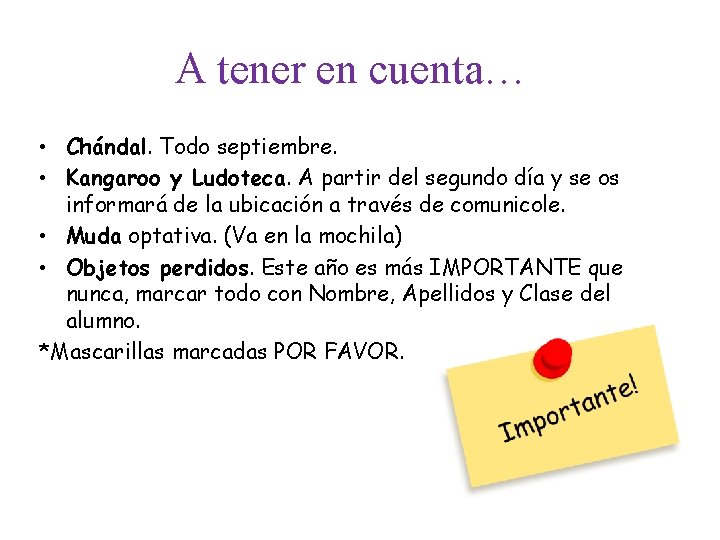 A tener en cuenta…

• Chándal. Todo septiembre.
• Kangaroo y Ludoteca. A partir del segundo día y se os informará de la ubicación a través de comunicole.
• Muda optativa. (Va en la mochila)
• Objetos perdidos. Este año es más IMPORTANTE que nunca, marcar todo con Nombre, Apellidos y Clase del alumno.
*Mascarillas marcadas POR FAVOR.

Importante!